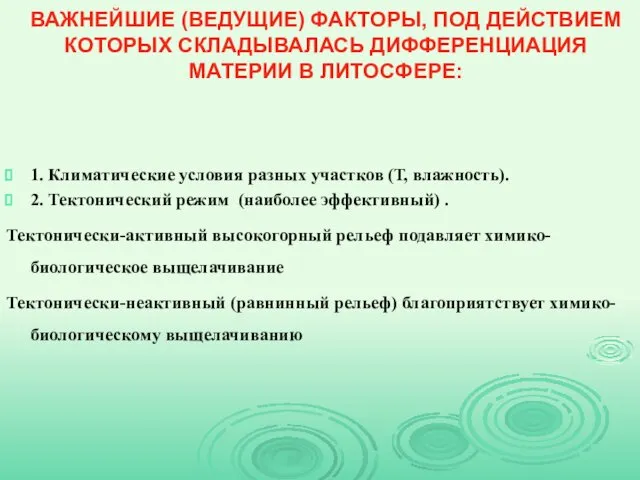 ВАЖНЕЙШИЕ (ВЕДУЩИЕ) ФАКТОРЫ, ПОД ДЕЙСТВИЕМ КОТОРЫХ СКЛАДЫВАЛАСЬ ДИФФЕРЕНЦИАЦИЯ МАТЕРИИ В ЛИТОСФЕРЕ:

1. Климатические условия разных участков (Т, влажность).
2. Тектонический режим (наиболее эффективный) .

Тектонически-активный высокогорный рельеф подавляет химико-биологическое выщелачивание

Тектонически-неактивный (равнинный рельеф) благоприятствует химико-биологическому выщелачиванию